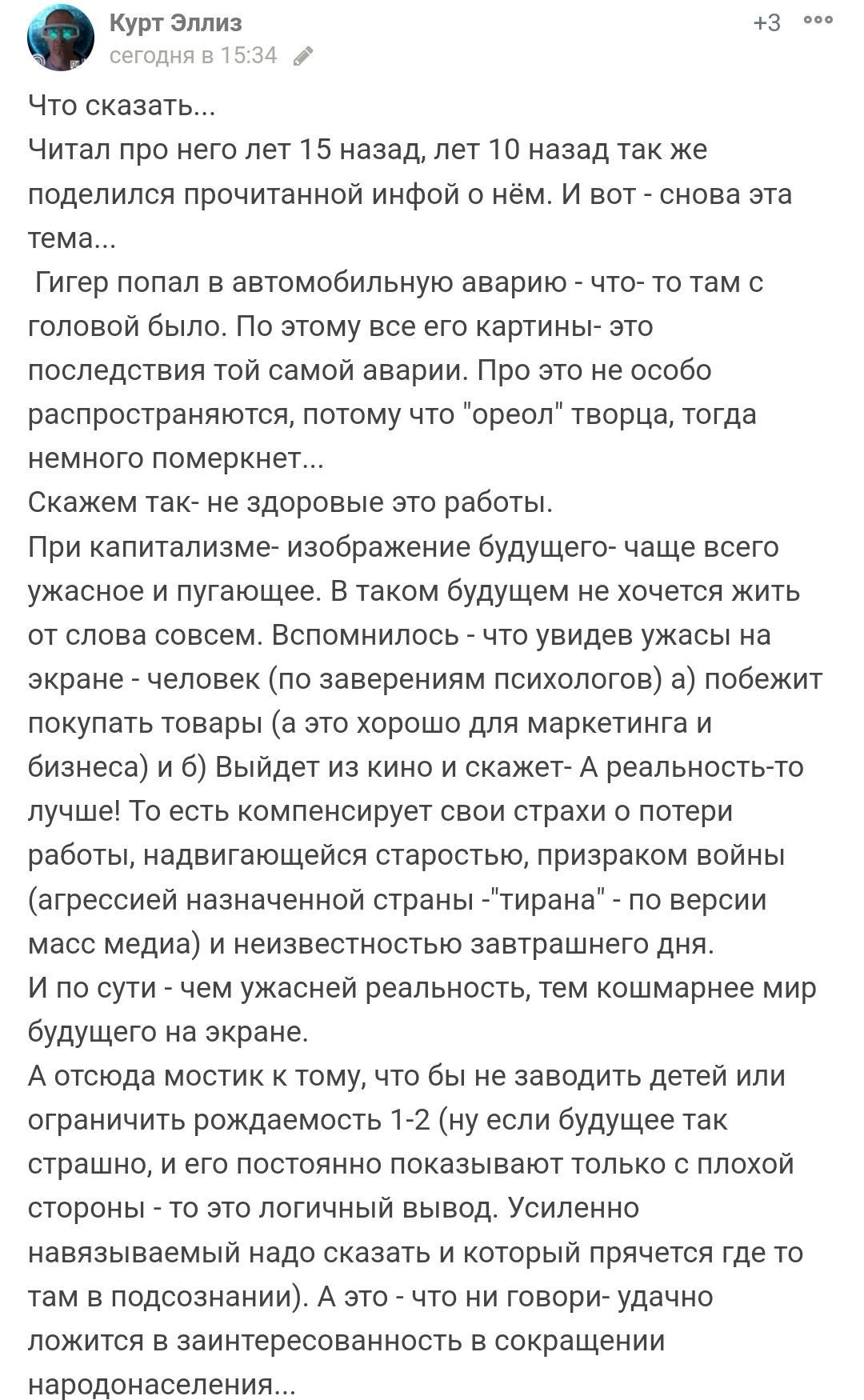 Курт Эллиз
сегодня в 15:34
+3

Что сказать...
Читал про него лет 15 назад, лет 10 назад так же поделился прочитанной инфой о нём. И вот - снова эта тема...
 Гигер попал в автомобильную аварию - что- то там с головой было. По этому все его картины- это последствия той самой аварии. Про это не особо распространяются, потому что "ореол" творца, тогда немного померкнет...
Скажем так- не здоровые это работы.
При капитализме- изображение будущего- чаще всего ужасное и пугающее. В таком будущем не хочется жить от слова совсем. Вспомнилось - что увидев ужасы на экране - человек (по заверениям психологов) а) побежит покупать товары (а это хорошо для маркетинга и бизнеса) и б) Выйдет из кино и скажет- А реальность-то лучше! То есть компенсирует свои страхи о потери работы, надвигающейся старостью, призраком войны (агрессией назначенной страны -"тирана" - по версии масс медиа) и неизвестностью завтрашнего дня.
И по сути - чем ужасней реальность, тем кошмарнее мир будущего на экране.
А отсюда мостик к тому, что бы не заводить детей или ограничить рождаемость 1-2 (ну если будущее так страшно, и его постоянно показывают только с плохой стороны - то это логичный вывод. Усиленно навязываемый надо сказать и который прячется где то там в подсознании). А это - что ни говори- удачно ложится в заинтересованность в сокращении народонаселения...